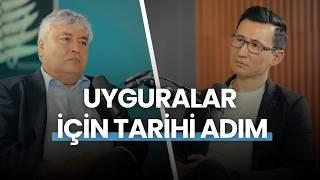 UYGURALAR
İÇİN TARİHİ ADIM